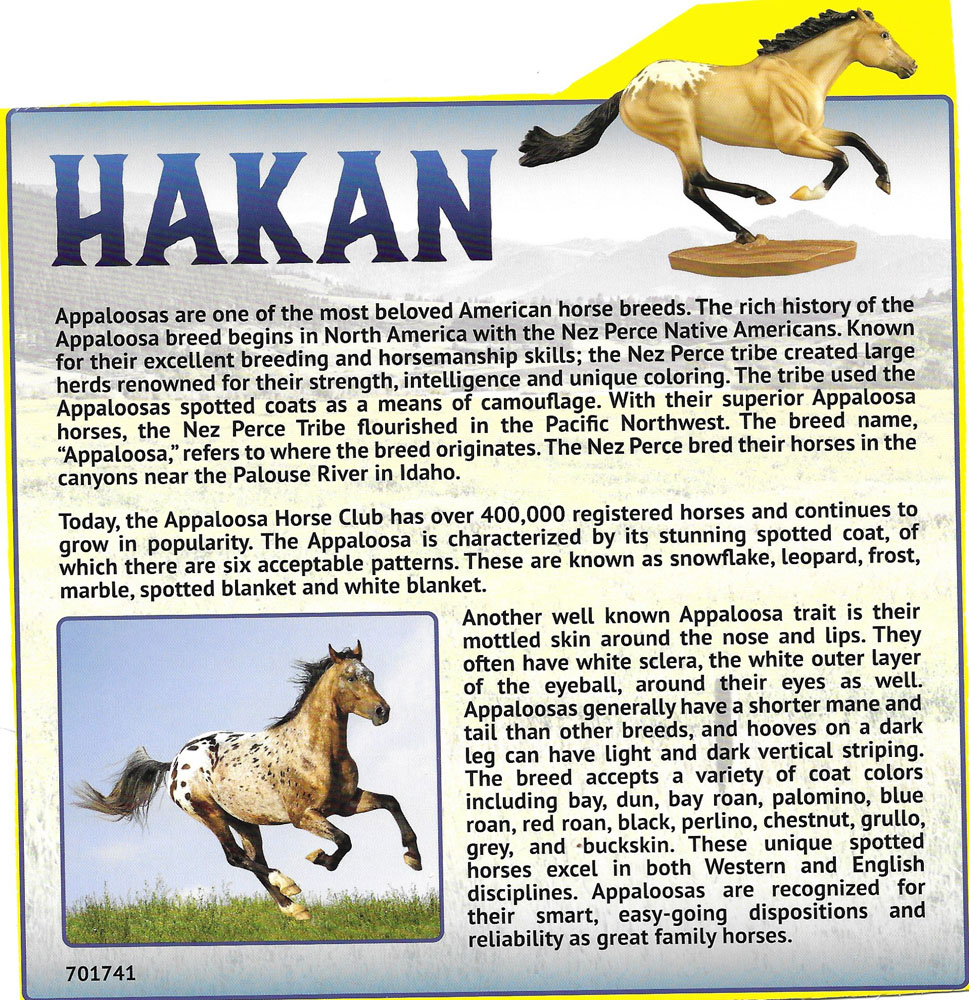 HAKAN

Appaloosas are one of the most beloved American horse breeds. The rich history of the Appaloosa breed begins in North America with the Nez Perce Native Americans. Known for their excellent breeding and horsemanship skills; the Nez Perce tribe created large herds renowned for their strength, intelligence and unique coloring. The tribe used the Appaloosas spotted coats as a means of camouflage. With their superior Appaloosa horses, the Nez Perce Tribe flourished in the Pacific Northwest. The breed name, "Appaloosa," refers to where the breed originates. The Nez Perce bred their horses in the canyons near the Palouse River in Idaho.

Today, the Appaloosa Horse Club has over 400,000 registered horses and continues to grow in popularity. The Appaloosa is characterized by its stunning spotted coat, of which there are six acceptable patterns. These are known as snowflake, leopard, frost, marble, spotted blanket and white blanket.

Another well known Appaloosa trait is their mottled skin around the nose and lips. They often have white sclera, the white outer layer of the eyeball, around their eyes as well. Appaloosas generally have a shorter mane and tail than other breeds, and hooves on a dark leg can have light and dark vertical striping. The breed accepts a variety of coat colors including bay, dun, bay roan, palomino, blue roan, red roan, black, perlino, chestnut, grullo, grey, and buckskin. These unique spotted horses excel in both Western and English disciplines. Appaloosas are recognized for their smart, easy-going dispositions and reliability as great family horses.

701741